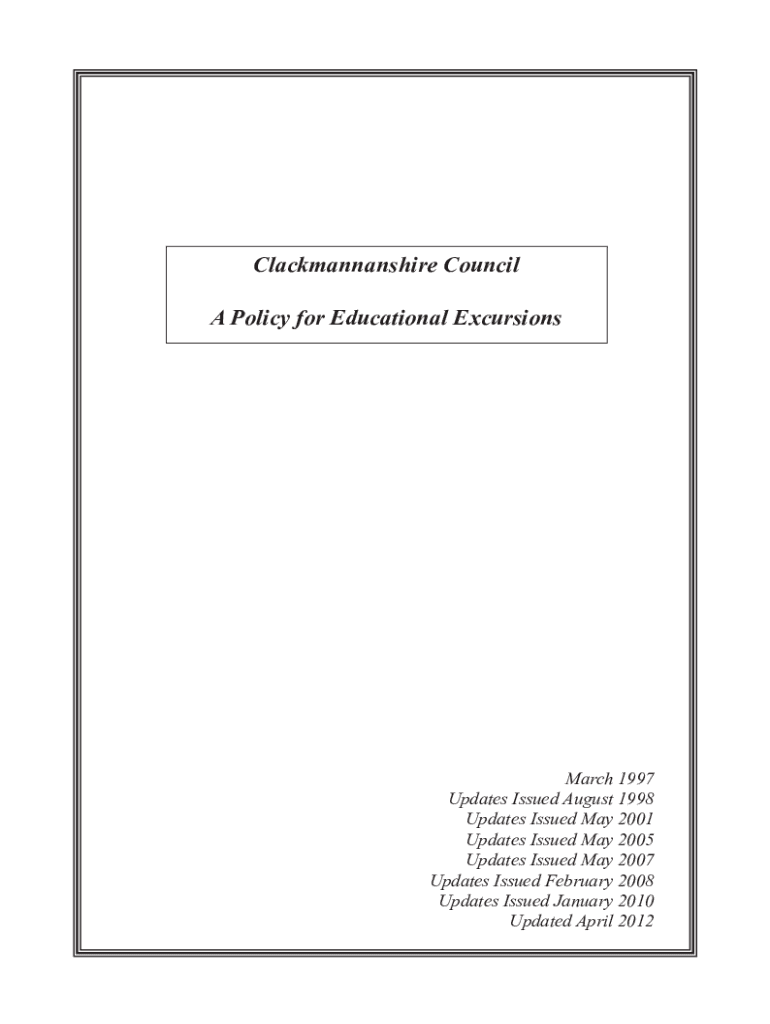 Clackmannanshire Council

A Policy for Educational Excursions

March 1997
Updates Issued August 1998
Updates Issued May 2001
Updates Issued May 2005
Updates Issued May 2007
Updates Issued February 2008
Updates Issued January 2010
Updated April 2012